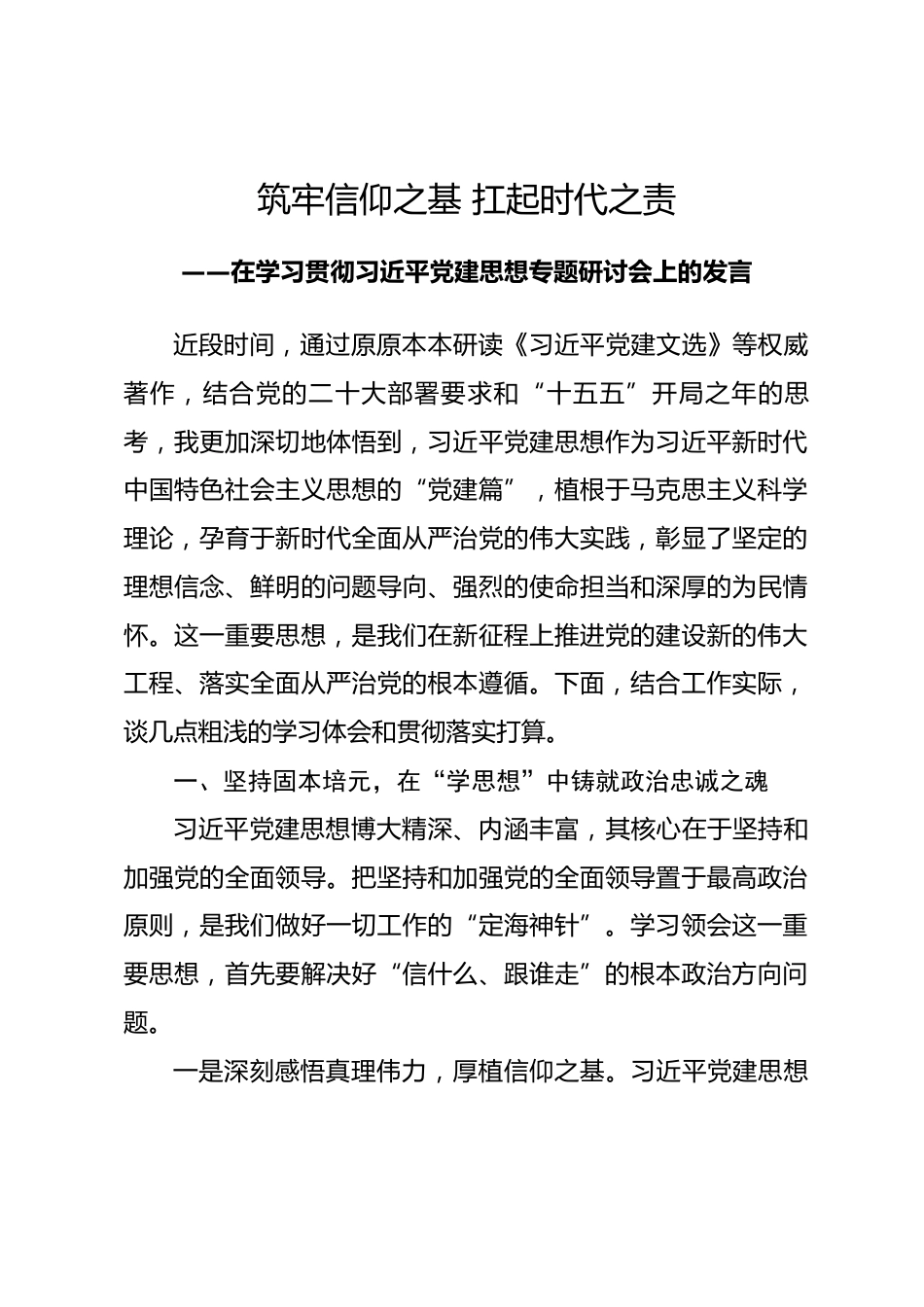 筑牢信仰之基 扛起时代之责

——在学习贯彻习近平党建思想专题研讨会上的发言

近段时间，通过原原本本研读《习近平党建文选》等权威著作，结合党的二十大部署要求和“十五五”开局之年的思考，我更加深切地体悟到，习近平党建思想作为习近平新时代中国特色社会主义思想的“党建篇”，植根于马克思主义科学理论，孕育于新时代全面从严治党的伟大实践，彰显了坚定的理想信念、鲜明的问题导向、强烈的使命担当和深厚的为民情怀。这一重要思想，是我们在新征程上推进党的建设新的伟大工程、落实全面从严治党的根本遵循。下面，结合工作实际，谈几点粗浅的学习体会和贯彻落实打算。

一、坚持固本培元，在“学思想”中铸就政治忠诚之魂

习近平党建思想博大精深、内涵丰富，其核心在于坚持和加强党的全面领导。把坚持和加强党的全面领导置于最高政治原则，是我们做好一切工作的“定海神针”。学习领会这一重要思想，首先要解决好“信什么、跟谁走”的根本政治方向问题。

一是深刻感悟真理伟力，厚植信仰之基。习近平党建思想